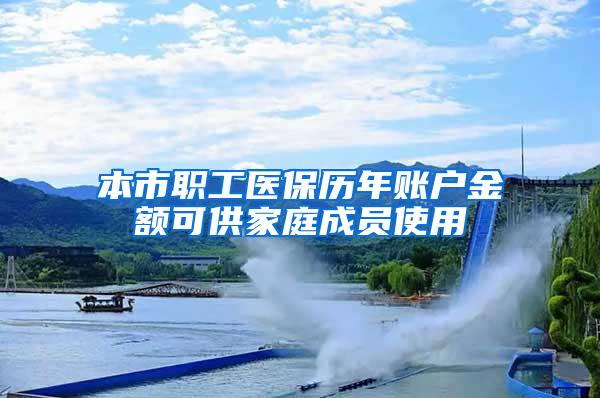 本市职工医保历年账户金额可供家庭成员使用